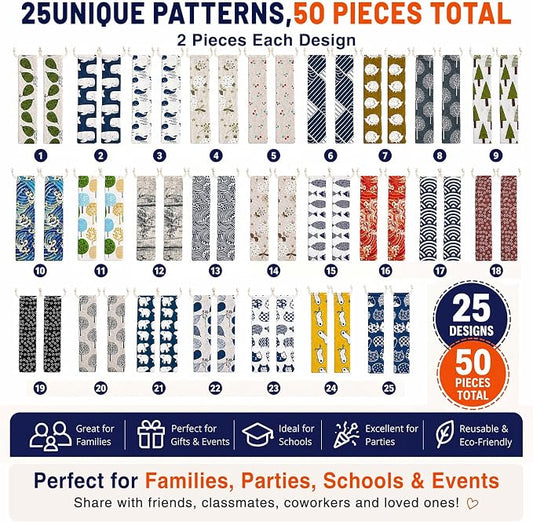 25UNIQUE PATTERNS,50 PIECES TOTAL
2 Pieces Each Design

1 2 3 4 5 6 7 8 9

10 11 12 13 14 15 16 17 18

19 20 21 22 23 24 25

25 DESIGNS

50 PIECES TOTAL

Great for Families

Perfect for Gifts & Events

Ideal for Schools

Excellent for Parties

Reusable & Eco-Friendly

Perfect for Families, Parties, Schools & Events
Share with friends, classmates, coworkers and loved ones!